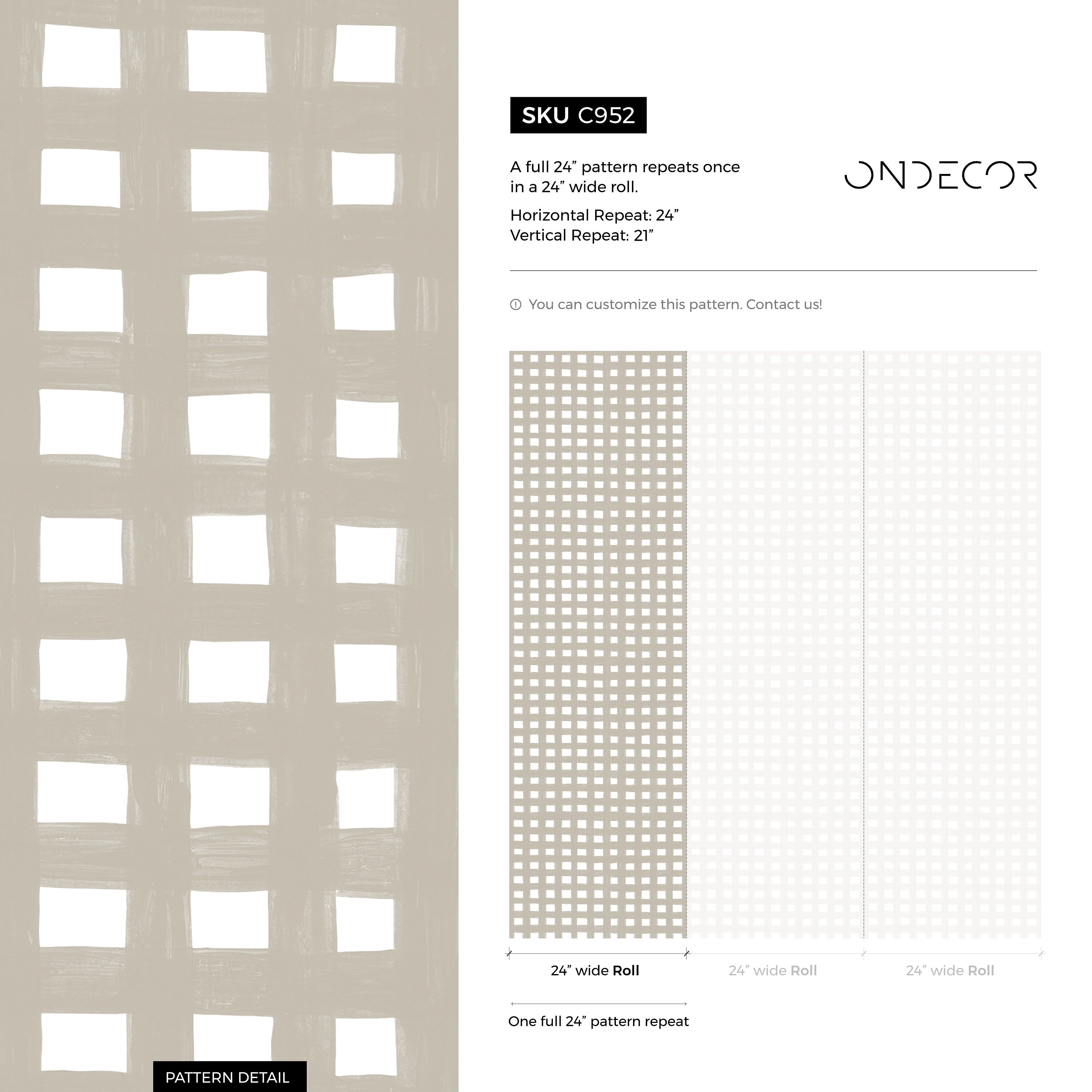 SKU C952

A full 24” pattern repeats once in a 24” wide roll.

Horizontal Repeat: 24”
Vertical Repeat: 21”

ONDECOR

You can customize this pattern. Contact us!

24” wide Roll

24” wide Roll

24” wide Roll

One full 24” pattern repeat

PATTERN DETAIL